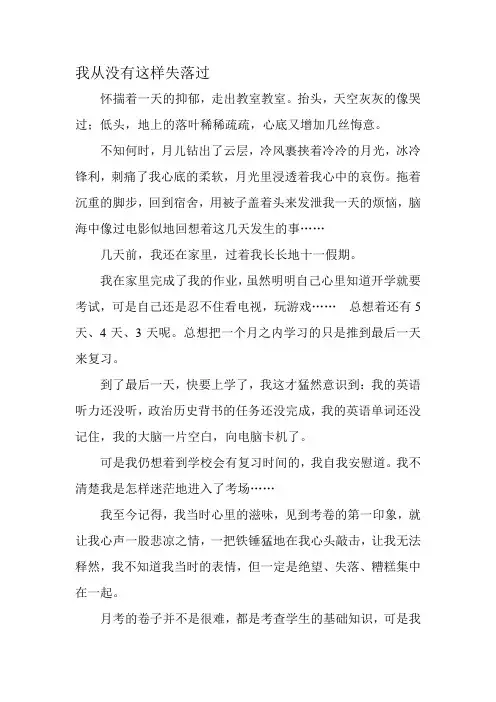 我从没有这样失落过

怀揣着一天的抑郁，走出教室教室。抬头，天空灰灰的像哭过；低头，地上的落叶稀稀疏疏，心底又增加几丝悔意。

不知何时，月儿钻出了云层，冷风裹挟着冷冷的月光，冰冷锋利，刺痛了我心底的柔软，月光里浸透着我心中的哀伤。拖着沉重的脚步，回到宿舍，用被子盖着头来发泄我一天的烦恼，脑海中像过电影似地回想着这几天发生的事……

几天前，我还在家里，过着我长长地十一假期。

我在家里完成了我的作业，虽然明明自己心里知道开学就要考试，可是自己还是忍不住看电视，玩游戏……　总想着还有 5 天、4 天、3 天呢。总想把一个月之内学习的只是推到最后一天来复习。

到了最后一天，快要上学了，我这才猛然意识到：我的英语听力还没听，政治历史背书的任务还没完成，我的英语单词还没记住，我的大脑一片空白，向电脑卡机了。

可是我仍想着到学校会有复习时间的，我自我安慰道。我不清楚我是怎样迷茫地进入了考场……

我至今记得，我当时心里的滋味，见到考卷的第一印象，就让我心声一股悲凉之情，一把铁锤猛地在我心头敲击，让我无法释然，我不知道我当时的表情，但一定是绝望、失落、糟糕集中在一起。

月考的卷子并不是很难，都是考查学生的基础知识，可是我